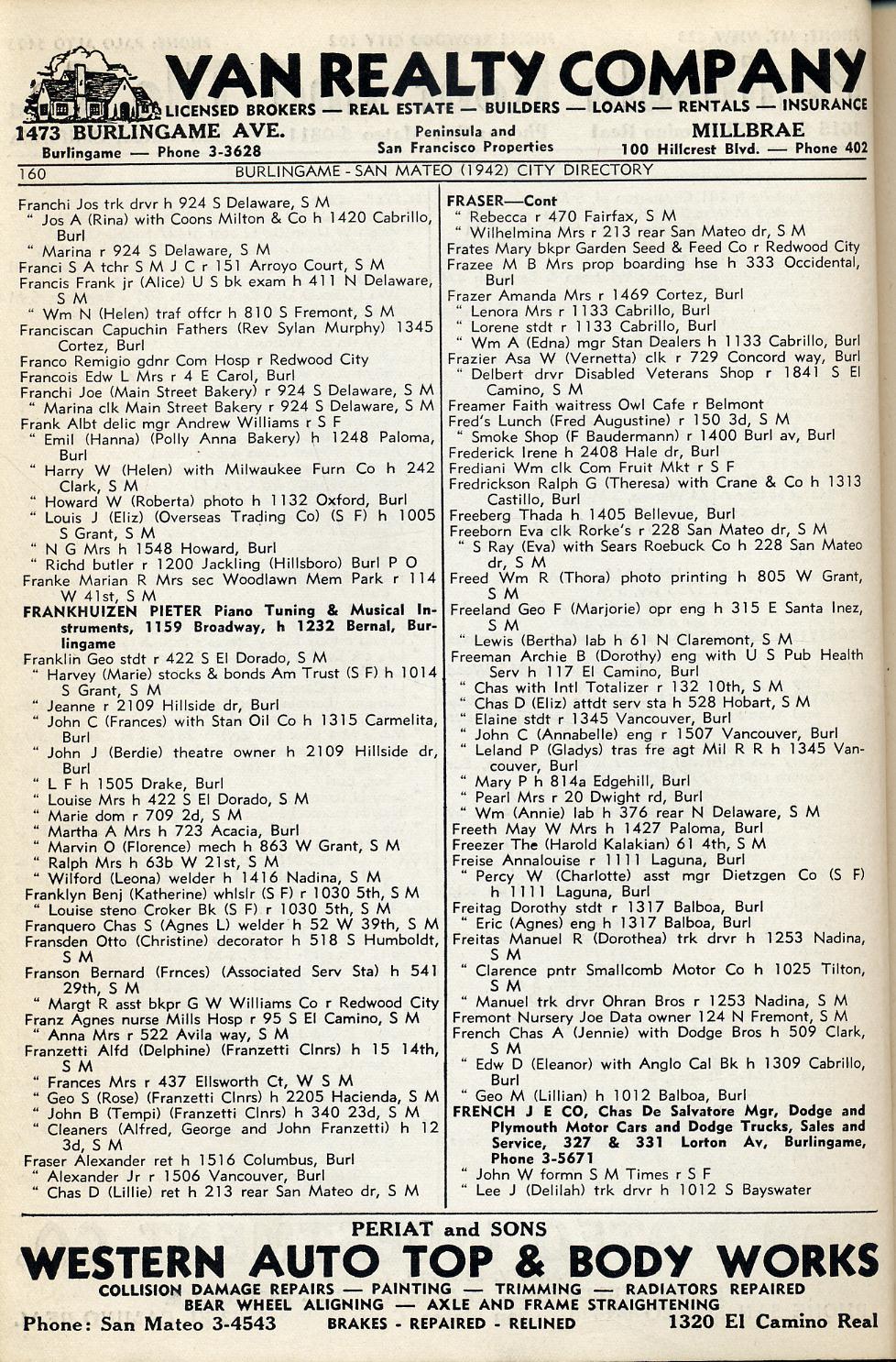 VAN REALTY COMPANY
LICENSED BROKERS — REAL ESTATE — BUILDERS — LOANS — RENTALS — INSURANCE
1473 BURLINGAME AVE.
Burlingame — Phone 3-3628
Peninsula and San Francisco Properties
MILLBRAE
100 Hillcrest Blvd. — Phone 402

160 BURLINGAME - SAN MATEO (1942) CITY DIRECTORY

Franchi Jos trk drvr h 924 S Delaware, S M
" Jos A (Rina) with Coons Milton & Co h 1420 Cabrillo, Burl
" Marina r 924 S Delaware, S M
Franci S A tchr S M J C r 151 Arroyo Court, S M
Francis Frank jr (Alice) U S bk exam h 411 N Delaware, S M
" Wm N (Helen) traf offcr h 810 S Fremont, S M
Franciscan Capuchin Fathers (Rev Sylan Murphy) 1345 Cortez, Burl
Franco Remigio gdnr Com Hosp r Redwood City
Francois Edw L Mrs r 4 E Carol, Burl
Franchi Joe (Main Street Bakery) r 924 S Delaware, S M
" Marina clk Main Street Bakery r 924 S Delaware, S M
Frank Albt delic mgr Andrew Williams r S F
" Emil (Hanna) (Polly Anna Bakery) h 1248 Paloma, Burl
" Harry W (Helen) with Milwaukee Furn Co h 242 Clark, S M
" Howard W (Roberta) photo h 1132 Oxford, Burl
" Louis J (Eliz) (Overseas Trading Co) (S F) h 1005 S Grant, S M
" N G Mrs h 1548 Howard, Burl
" Richd butler r 1200 Jackling (Hillsboro) Burl P O
Franke Marian R Mrs sec Woodlawn Mem Park r 114 W 41st, S M
FRANKHUIZEN PIETER Piano Tuning & Musical Instruments, 1159 Broadway, h 1232 Bernal, Burlingame
Franklin Geo stdt r 422 S El Dorado, S M
" Harvey (Marie) stocks & bonds Am Trust (S F) h 1014 S Grant, S M
" Jeanne r 2109 Hillside dr, Burl
" John C (Frances) with Stan Oil Co h 1315 Carmelita, Burl
" John J (Berdie) theatre owner h 2109 Hillside dr, Burl
" L F h 1505 Drake, Burl
" Louise Mrs h 422 S El Dorado, S M
" Marie dom r 709 2d, S M
" Martha A Mrs h 723 Acacia, Burl
" Marvin O (Florence) mech h 863 W Grant, S M
" Ralph Mrs h 63b W 21st, S M
" Wilford (Leona) welder h 1416 Nadina, S M
Franklyn Benj (Katherine) whlslr (S F) r 1030 5th, S M
" Louise steno Croker Bk (S F) r 1030 5th, S M
Franquero Chas S (Agnes L) welder h 52 W 39th, S M
Fransden Otto (Christine) decorator h 518 S Humboldt, S M
Franson Bernard (Frnces) (Associated Serv Sta) h 541 29th, S M
" Margt R asst bkpr G W Williams Co r Redwood City
Franz Agnes nurse Mills Hosp r 95 S El Camino, S M
" Anna Mrs r 522 Avila way, S M
Franzetti Alfd (Delphine) (Franzetti Clnrs) h 15 14th, S M
" Frances Mrs r 437 Ellsworth Ct, W S M
" Geo S (Rose) (Franzetti Clnrs) h 2205 Hacienda, S M
" John B (Tempi) (Franzetti Clnrs) h 340 23d, S M
" Cleaners (Alfred, George and John Franzetti) h 12 3d, S M
Fraser Alexander ret h 1516 Columbus, Burl
" Alexander Jr r 1506 Vancouver, Burl
" Chas D (Lillie) ret h 213 rear San Mateo dr, S M

FRASER—Cont
" Rebecca r 470 Fairfax, S M
" Wilhelmina Mrs r 213 rear San Mateo dr, S M
Frates Mary bkpr Garden Seed & Feed Co r Redwood City
Frazee M B Mrs prop boarding hse h 333 Occidental, Burl
Frazer Amanda Mrs r 1469 Cortez, Burl
" Lenora Mrs r 1133 Cabrillo, Burl
" Lorene stdt r 1133 Cabrillo, Burl
" Wm A (Edna) mgr Stan Dealers h 1133 Cabrillo, Burl
Frazier Asa W (Vernetta) clk r 729 Concord way, Burl
" Delbert drvr Disabled Veterans Shop r 1841 S El Camino, S M
Freamer Faith waitress Owl Cafe r Belmont
Fred's Lunch (Fred Augustine) r 150 3d, S M
" Smoke Shop (F Baudermann) r 1400 Burl av, Burl
Frederick Irene h 2408 Hale dr, Burl
Frediani Wm clk Com Fruit Mkt r S F
Fredrickson Ralph G (Theresa) with Crane & Co h 1313 Castillo, Burl
Freeberg Thada h 1405 Bellevue, Burl
Freeborn Eva clk Rorke's r 228 San Mateo dr, S M
" S Ray (Eva) with Sears Roebuck Co h 228 San Mateo dr, S M
Freed Wm R (Thora) photo printing h 805 W Grant, S M
Freeland Geo F (Marjorie) opr eng h 315 E Santa Inez, S M
" Lewis (Bertha) lab h 61 N Claremont, S M
Freeman Archie B (Dorothy) eng with U S Pub Health Serv h 117 El Camino, Burl
" Chas with Intl Totalizer r 132 10th, S M
" Chas D (Eliz) attdt serv sta h 528 Hobart, S M
" Elaine stdt r 1345 Vancouver, Burl
" John C (Annabelle) eng r 1507 Vancouver, Burl
" Leland P (Gladys) tras fre agt Mil R R h 1345 Vancouver, Burl
" Mary P h 814a Edgehill, Burl
" Pearl Mrs r 20 Dwight rd, Burl
" Wm (Annie) lab h 376 rear N Delaware, S M
Freeth May W Mrs h 1427 Paloma, Burl
Freezer The (Harold Kalakian) 61 4th, S M
Freise Annalouise r 1111 Laguna, Burl
" Percy W (Charlotte) asst mgr Dietzgen Co (S F) h 1111 Laguna, Burl
Freitag Dorothy stdt r 1317 Balboa, Burl
" Eric (Agnes) eng h 1317 Balboa, Burl
Freitas Manuel R (Dorothea) trk drvr h 1253 Nadina, S M
" Clarence pntr Smallcomb Motor Co h 1025 Tilton, S M
" Manuel trk drvr Ohran Bros r 1253 Nadina, S M
Fremont Nursery Joe Data owner 124 N Fremont, S M
French Chas A (Jennie) with Dodge Bros h 509 Clark, S M
" Edw D (Eleanor) with Anglo Cal Bk h 1309 Cabrillo, Burl
" Geo M (Lillian) h 1012 Balboa, Burl
FRENCH J E CO, Chas De Salvatore Mgr, Dodge and Plymouth Motor Cars and Dodge Trucks, Sales and Service, 327 & 331 Lorton Av, Burlingame, Phone 3-5671
" John W formn S M Times r S F
" Lee J (Delilah) trk drvr h 1012 S Bayswater

PERIAT and SONS
WESTERN AUTO TOP & BODY WORKS
COLLISION DAMAGE REPAIRS — PAINTING — TRIMMING — RADIATORS REPAIRED
BEAR WHEEL ALIGNING — AXLE AND FRAME STRAIGHTENING
Phone: San Mateo 3-4543 BRAKES - REPAIRED - RELINED 1320 El Camino Real